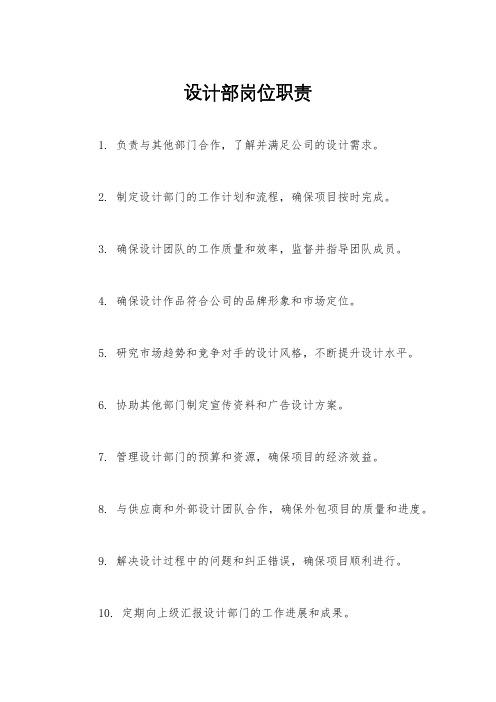 设计部岗位职责

1. 负责与其他部门合作，了解并满足公司的设计需求。

2. 制定设计部门的工作计划和流程，确保项目按时完成。

3. 确保设计团队的工作质量和效率，监督并指导团队成员。

4. 确保设计作品符合公司的品牌形象和市场定位。

5. 研究市场趋势和竞争对手的设计风格，不断提升设计水平。

6. 协助其他部门制定宣传资料和广告设计方案。

7. 管理设计部门的预算和资源，确保项目的经济效益。

8. 与供应商和外部设计团队合作，确保外包项目的质量和进度。

9. 解决设计过程中的问题和纠正错误，确保项目顺利进行。

10. 定期向上级汇报设计部门的工作进展和成果。